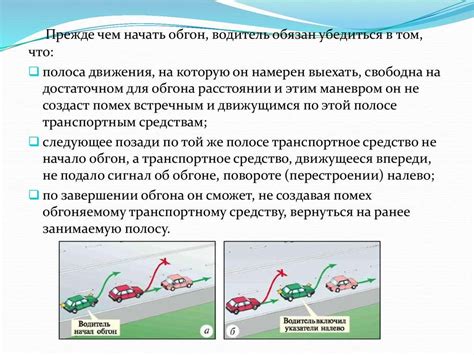 Прежде чем начать обгон, водитель обязан убедиться в том, что:

полоса движения, на которую он намерен выехать, свободна на достаточном для обгона расстоянии и этим маневром он не создаст помех встречным и движущимся по этой полосе транспортным средствам;

следующее позади по той же полосе транспортное средство не начало обгон, а транспортное средство, движущееся впереди, не подало сигнал об обгоне, повороте (перестроении) налево;

по завершении обгона он сможет, не создавая помех обгоняемому транспортному средству, вернуться на ранее занимаемую полосу.

Водитель начал обгон

а

б

Водитель включил указатели налево